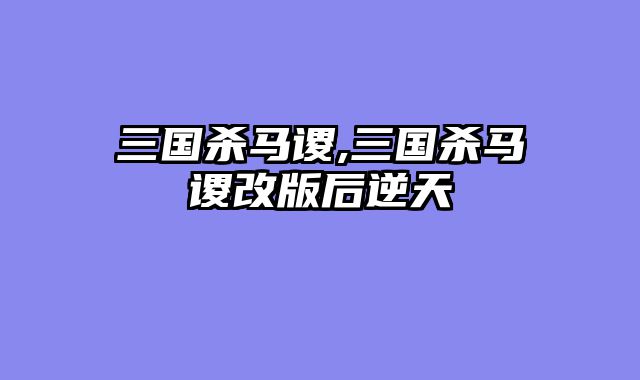 三国杀马谡,三国杀马谡改版后逆天